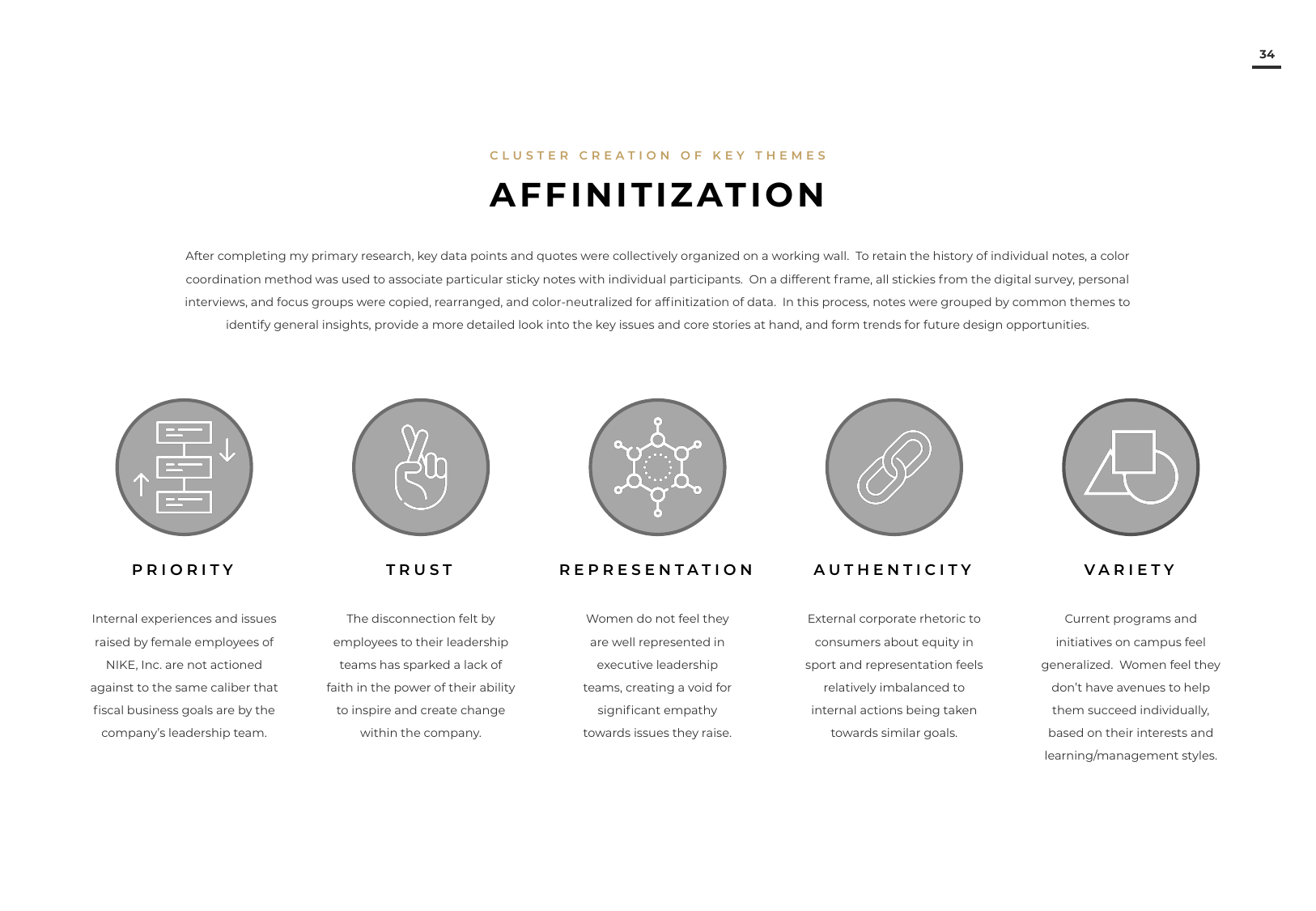 34

CLUSTER CREATION OF KEY THEMES

AFFINITIZATION

After completing my primary research, key data points and quotes were collectively organized on a working wall. To retain the history of individual notes, a color coordination method was used to associate particular sticky notes with individual participants. On a different frame, all stickies from the digital survey, personal interviews, and focus groups were copied, rearranged, and color-neutralized for affinitization of data. In this process, notes were grouped by common themes to identify general insights, provide a more detailed look into the key issues and core stories at hand, and form trends for future design opportunities.

PRIORITY

Internal experiences and issues raised by female employees of NIKE, Inc. are not actioned against to the same caliber that fiscal business goals are by the company's leadership team.

TRUST

The disconnection felt by employees to their leadership teams has sparked a lack of faith in the power of their ability to inspire and create change within the company.

REPRESENTATION

Women do not feel they are well represented in executive leadership teams, creating a void for significant empathy towards issues they raise.

AUTHENTICITY

External corporate rhetoric to consumers about equity in sport and representation feels relatively imbalanced to internal actions being taken towards similar goals.

VARIETY

Current programs and initiatives on campus feel generalized. Women feel they don't have avenues to help them succeed individually, based on their interests and learning/management styles.